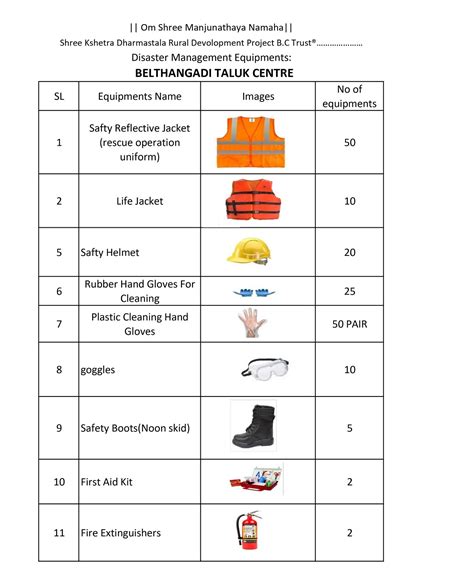 || Om Shree Manjunathaya Namaha||

Shree Kshetra Dharmastala Rural Devolopment Project B.C Trust®....................

Disaster Management Equipments:

BELTHANGADI TALUK CENTRE

| SL | Equipments Name | Images | No of equipments |
|---|---|---|---|
| 1 | Safty Reflective Jacket (rescue operation uniform) | | 50 |
| 2 | Life Jacket | | 10 |
| 5 | Safty Helmet | | 20 |
| 6 | Rubber Hand Gloves For Cleaning | | 25 |
| 7 | Plastic Cleaning Hand Gloves | | 50 PAIR |
| 8 | goggles | | 10 |
| 9 | Safety Boots(Noon skid) | | 5 |
| 10 | First Aid Kit | | 2 |
| 11 | Fire Extinguishers | | 2 |